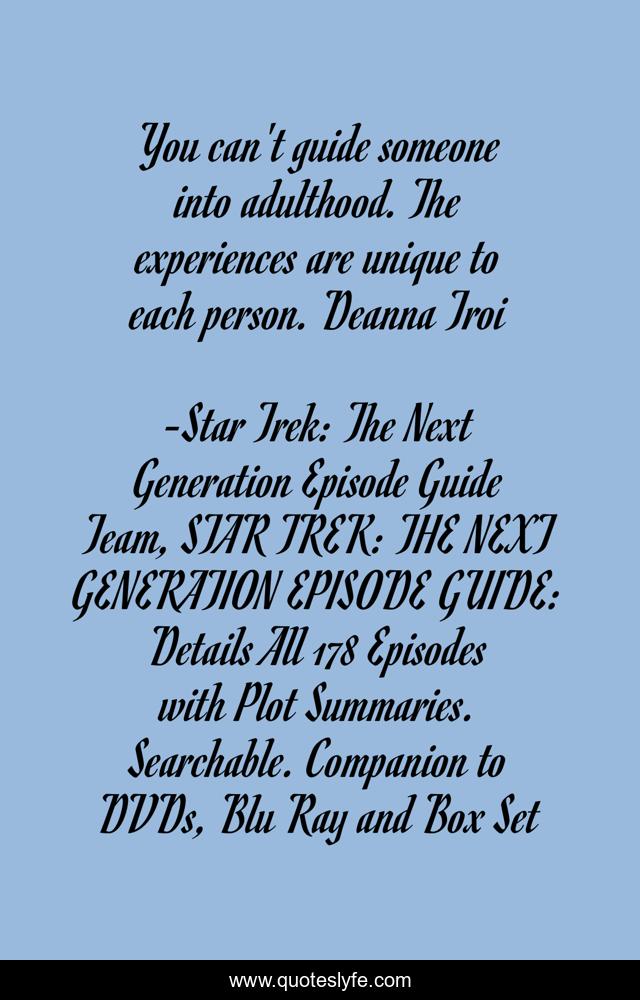 You can't guide someone into adulthood. The experiences are unique to each person. Deanna Troi

-Star Trek: The Next Generation Episode Guide Team, STAR TREK: THE NEXT GENERATION EPISODE GUIDE: Details All 178 Episodes with Plot Summaries. Searchable. Companion to DVDs, Blu Ray and Box Set

www.quoteslyfe.com